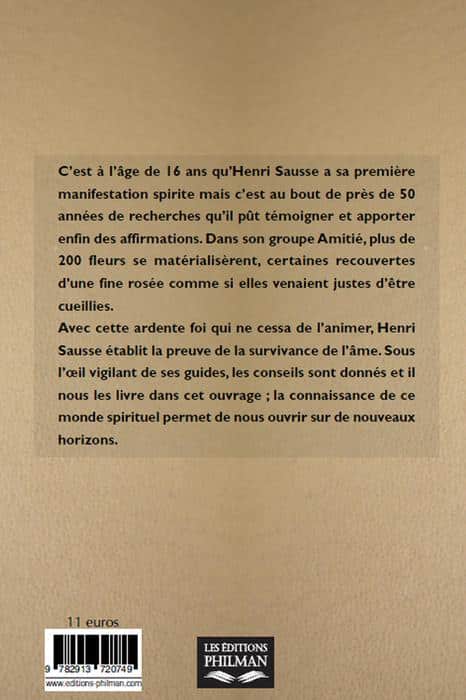 C'est à l'âge de 16 ans qu'Henri Sausse a sa première manifestation spirite mais c'est au bout de près de 50 années de recherches qu'il pût témoigner et apporter enfin des affirmations. Dans son groupe Amitié, plus de 200 fleurs se matérialisèrent, certaines recouvertes d'une fine rosée comme si elles venaient justes d'être cueillies.
Avec cette ardente foi qui ne cessa de l'animer, Henri Sausse établit la preuve de la survivance de l'âme. Sous l'œil vigilant de ses guides, les conseils sont donnés et il nous les livre dans cet ouvrage ; la connaissance de ce monde spirituel permet de nous ouvrir sur de nouveaux horizons.

11 euros

9 782913 720749
www.editions-philman.com

LES ÉDITIONS
PHILMAN